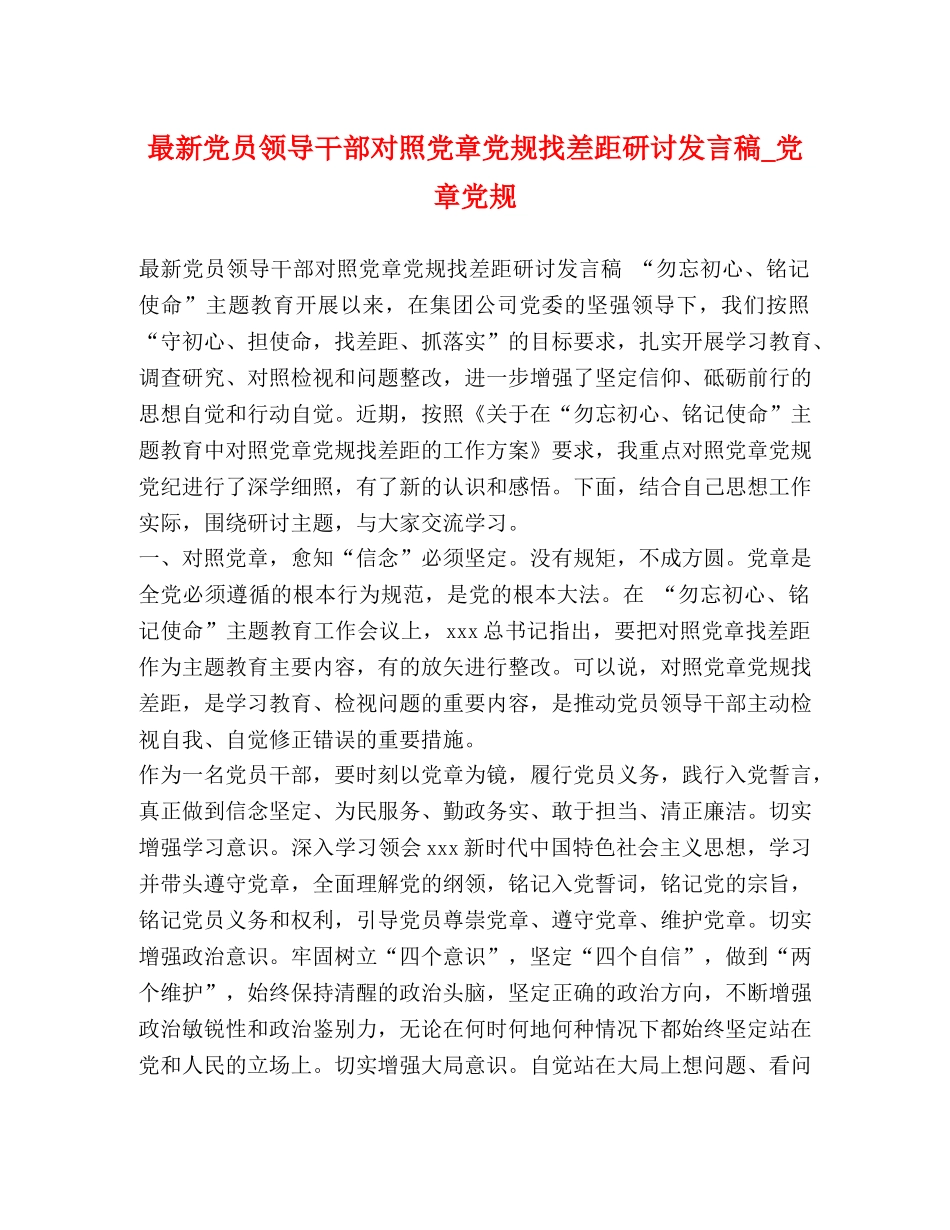 最新党员领导干部对照党章党规找差距研讨发言稿_党章党规

最新党员领导干部对照党章党规找差距研讨发言稿 “勿忘初心、铭记使命”主题教育开展以来，在集团公司党委的坚强领导下，我们按照“守初心、担使命，找差距、抓落实”的目标要求，扎实开展学习教育、调查研究、对照检视和问题整改，进一步增强了坚定信仰、砥砺前行的思想自觉和行动自觉。近期，按照《关于在“勿忘初心、铭记使命”主题教育中对照党章党规找差距的工作方案》要求，我重点对照党章党规党纪进行了深学细照，有了新的认识和感悟。下面，结合自己思想工作实际，围绕研讨主题，与大家交流学习。
一、对照党章，愈知“信念”必须坚定。没有规矩，不成方圆。党章是全党必须遵循的根本行为规范，是党的根本大法。在 “勿忘初心、铭记使命”主题教育工作会议上，xxx 总书记指出，要把对照党章找差距作为主题教育主要内容，有的放矢进行整改。可以说，对照党章党规找差距，是学习教育、检视问题的重要内容，是推动党员领导干部主动检视自我、自觉修正错误的重要措施。
作为一名党员干部，要时刻以党章为镜，履行党员义务，践行入党誓言，真正做到信念坚定、为民服务、勤政务实、敢于担当、清正廉洁。切实增强学习意识。深入学习领会 xxx 新时代中国特色社会主义思想，学习并带头遵守党章，全面理解党的纲领，铭记入党誓词，铭记党的宗旨，铭记党员义务和权利，引导党员尊崇党章、遵守党章、维护党章。切实增强政治意识。牢固树立“四个意识”，坚定“四个自信”，做到“两个维护”，始终保持清醒的政治头脑，坚定正确的政治方向，不断增强政治敏锐性和政治鉴别力，无论在何时何地何种情况下都始终坚定站在党和人民的立场上。切实增强大局意识。自觉站在大局上想问题、看问